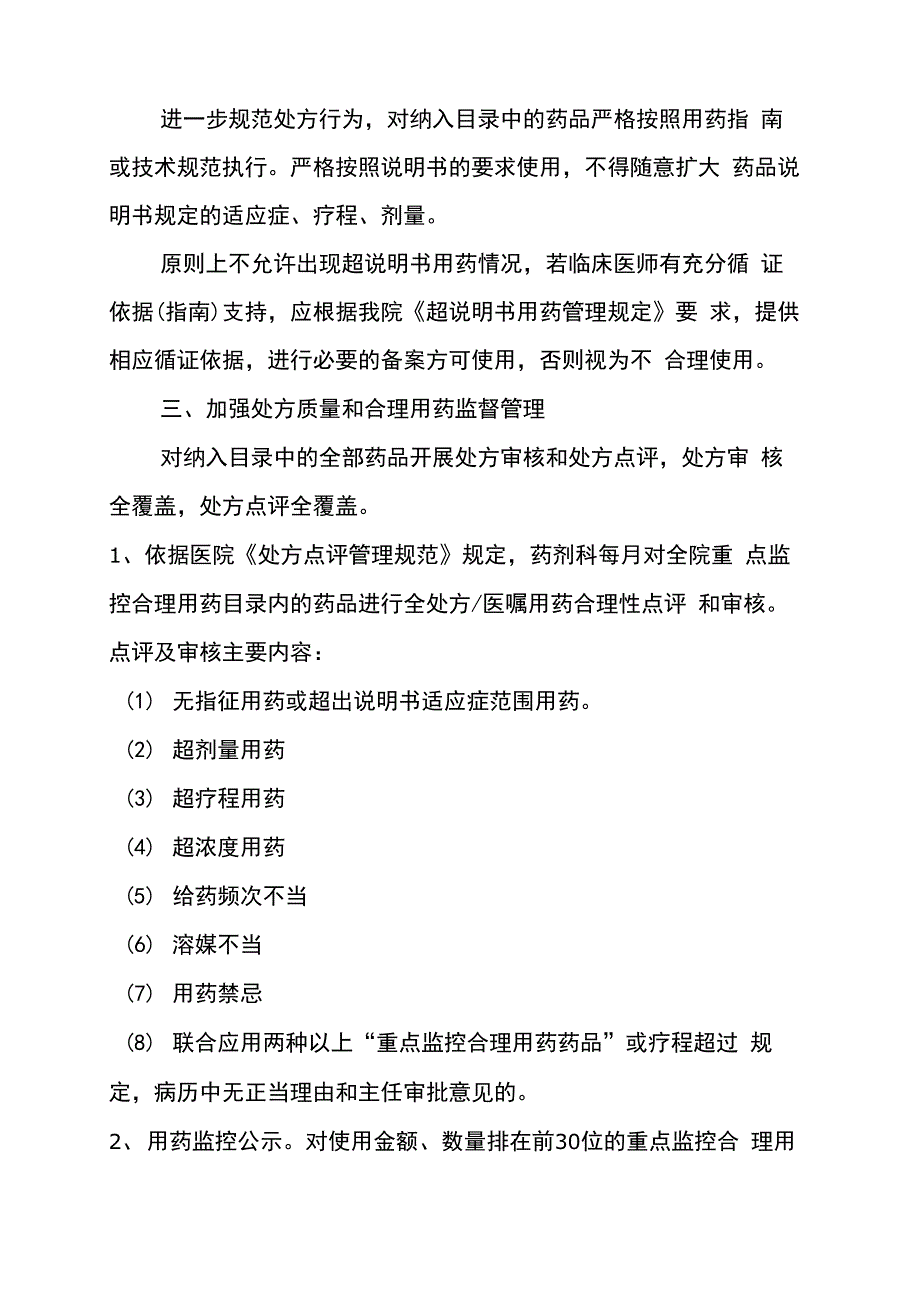 进一步规范处方行为，对纳入目录中的药品严格按照用药指 南或技术规范执行。严格按照说明书的要求使用，不得随意扩大 药品说明书规定的适应症、疗程、剂量。

原则上不允许出现超说明书用药情况，若临床医师有充分循 证依据(指南)支持，应根据我院《超说明书用药管理规定》要 求，提供相应循证依据，进行必要的备案方可使用，否则视为不 合理使用。

三、加强处方质量和合理用药监督管理

对纳入目录中的全部药品开展处方审核和处方点评，处方审 核全覆盖，处方点评全覆盖。

1、依据医院《处方点评管理规范》规定，药剂科每月对全院重 点监控合理用药目录内的药品进行全处方/医嘱用药合理性点评 和审核。点评及审核主要内容：

(1) 无指征用药或超出说明书适应症范围用药。

(2) 超剂量用药

(3) 超疗程用药

(4) 超浓度用药

(5) 给药频次不当

(6) 溶媒不当

(7) 用药禁忌

(8) 联合应用两种以上“重点监控合理用药药品”或疗程超过 规定，病历中无正当理由和主任审批意见的。

2、用药监控公示。对使用金额、数量排在前30位的重点监控合 理用